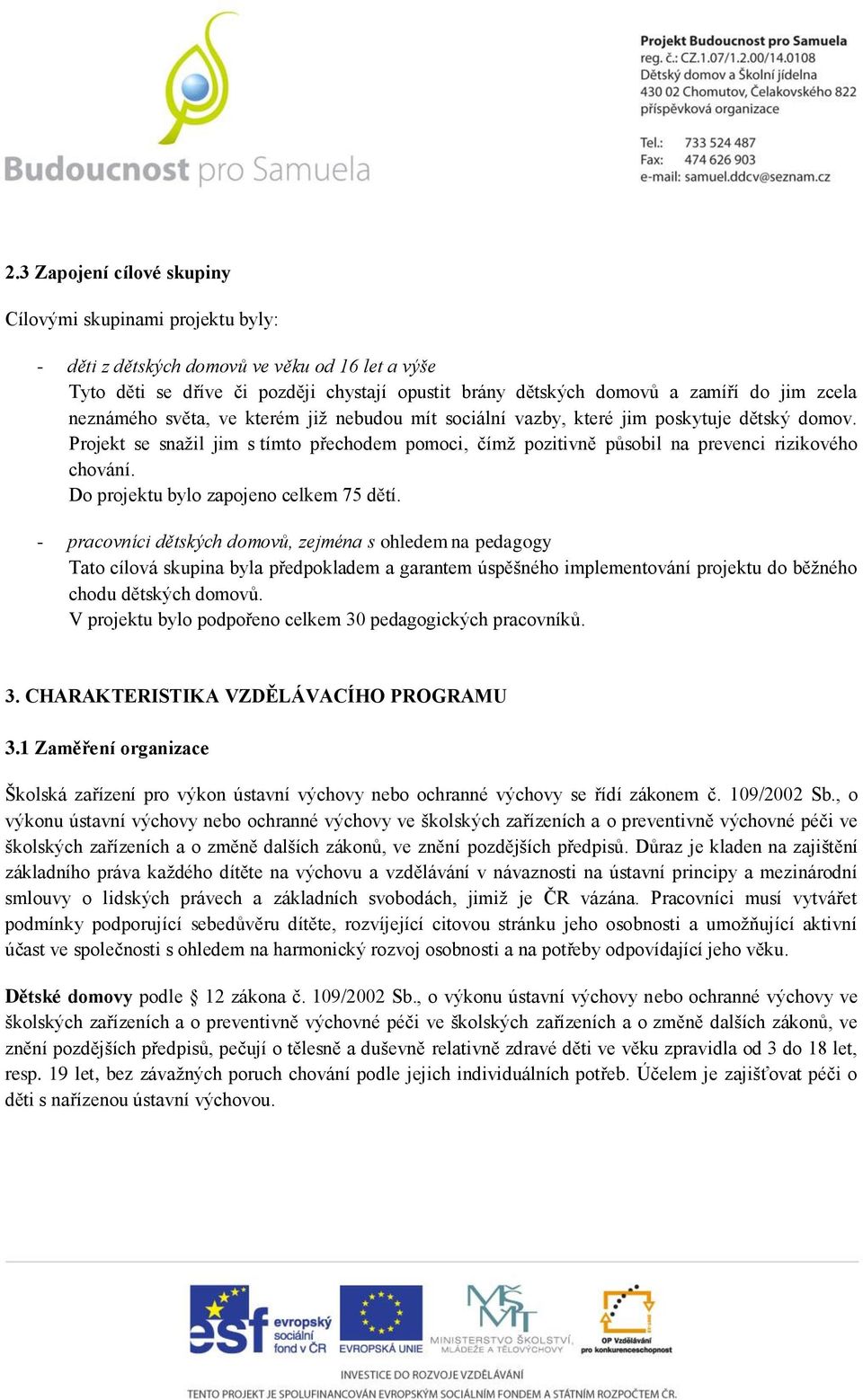 Budoucnost pro Samuela

Projekt Budoucnost pro Samuela
reg. č.: CZ.1.07/1.2.00/14.0108
Dětský domov a Školní jídelna
430 02 Chomutov, Čelakovského 822
příspěvková organizace

Tel.: 733 524 487
Fax: 474 626 903
e-mail: samuel.ddcv@seznam.cz

2.3 Zapojení cílové skupiny

Cílovými skupinami projektu byly:

- děti z dětských domovů ve věku od 16 let a výše
Tyto děti se dříve či později chystají opustit brány dětských domovů a zamíří do jim zcela neznámého světa, ve kterém již nebudou mít sociální vazby, které jim poskytuje dětský domov. Projekt se snažil jim s tímto přechodem pomoci, čímž pozitivně působil na prevenci rizikového chování.
Do projektu bylo zapojeno celkem 75 dětí.

- pracovníci dětských domovů, zejména s ohledem na pedagogy
Tato cílová skupina byla předpokladem a garantem úspěšného implementování projektu do běžného chodu dětských domovů.
V projektu bylo podpořeno celkem 30 pedagogických pracovníků.

3. CHARAKTERISTIKA VZDĚLÁVACÍHO PROGRAMU

3.1 Zaměření organizace

Školská zařízení pro výkon ústavní výchovy nebo ochranné výchovy se řídí zákonem č. 109/2002 Sb., o výkonu ústavní výchovy nebo ochranné výchovy ve školských zařízeních a o preventivně výchovné péči ve školských zařízeních a o změně dalších zákonů, ve znění pozdějších předpisů. Důraz je kladen na zajištění základního práva každého dítěte na výchovu a vzdělávání v návaznosti na ústavní principy a mezinárodní smlouvy o lidských právech a základních svobodách, jimiž je ČR vázána. Pracovníci musí vytvářet podmínky podporující sebedůvěru dítěte, rozvíjející citovou stránku jeho osobnosti a umožňující aktivní účast ve společnosti s ohledem na harmonický rozvoj osobnosti a na potřeby odpovídající jeho věku.

Dětské domovy podle § 12 zákona č. 109/2002 Sb., o výkonu ústavní výchovy nebo ochranné výchovy ve školských zařízeních a o preventivně výchovné péči ve školských zařízeních a o změně dalších zákonů, ve znění pozdějších předpisů, pečují o tělesně a duševně relativně zdravé děti ve věku zpravidla od 3 do 18 let, resp. 19 let, bez závažných poruch chování podle jejich individuálních potřeb. Účelem je zajišťovat péči o děti s nařízenou ústavní výchovou.

esf evropský sociální fond v ČR
EVROPSKÁ UNIE
MINISTERSTVO ŠKOLSTVÍ, MLÁDEŽE A TĚLOVÝCHOVY
OP Vzdělávání pro konkurenceschopnost

INVESTICE DO ROZVOJE VZDĚLÁVÁNÍ
TENTO PROJEKT JE SPOLUFINANCOVÁN EVROPSKÝM SOCIÁLNÍM FONDEM A STÁTNÍM ROZPOČTEM ČR.